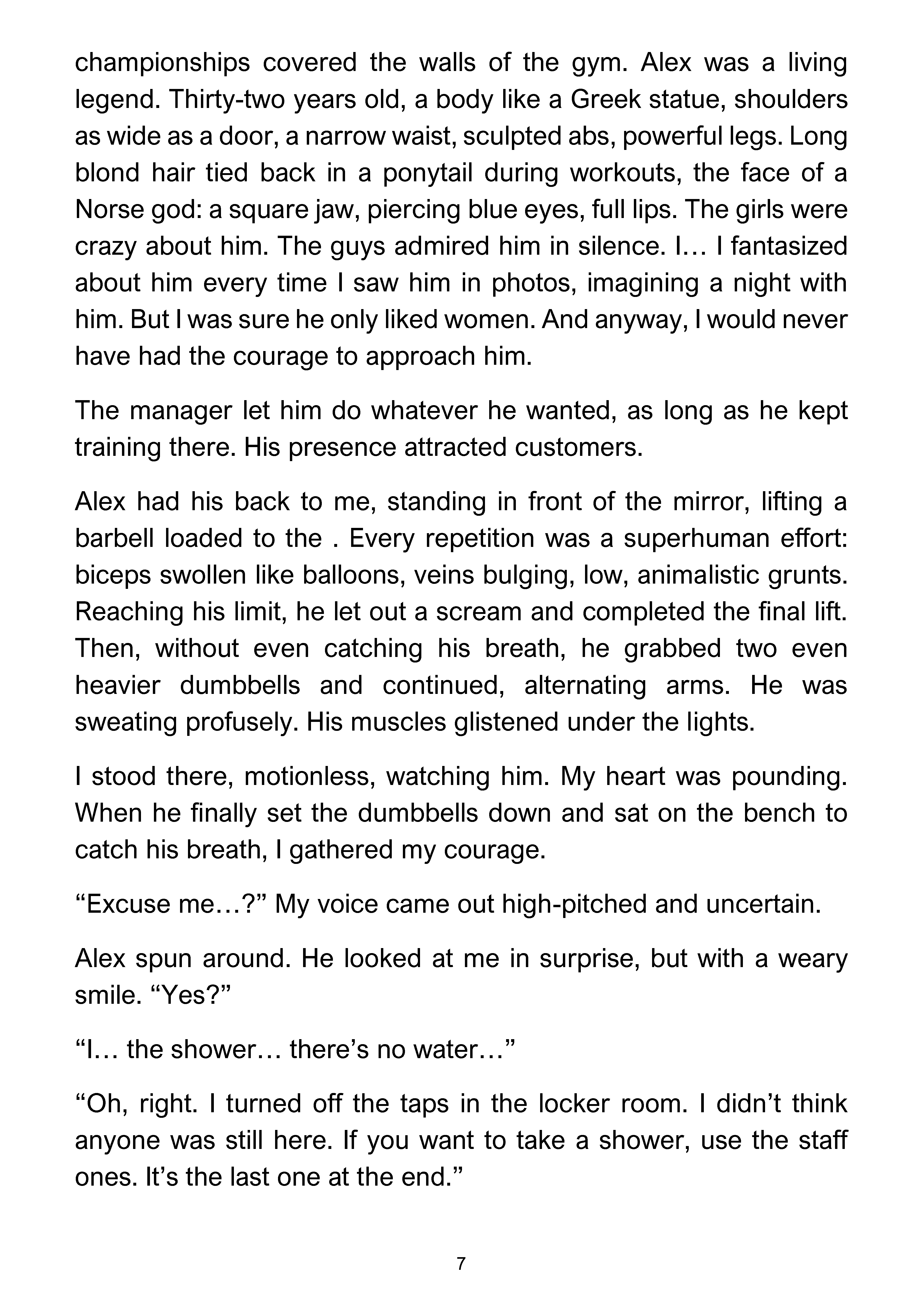 championships covered the walls of the gym. Alex was a living legend. Thirty-two years old, a body like a Greek statue, shoulders as wide as a door, a narrow waist, sculpted abs, powerful legs. Long blond hair tied back in a ponytail during workouts, the face of a Norse god: a square jaw, piercing blue eyes, full lips. The girls were crazy about him. The guys admired him in silence. I… I fantasized about him every time I saw him in photos, imagining a night with him. But I was sure he only liked women. And anyway, I would never have had the courage to approach him.

The manager let him do whatever he wanted, as long as he kept training there. His presence attracted customers.

Alex had his back to me, standing in front of the mirror, lifting a barbell loaded to the . Every repetition was a superhuman effort: biceps swollen like balloons, veins bulging, low, animalistic grunts. Reaching his limit, he let out a scream and completed the final lift. Then, without even catching his breath, he grabbed two even heavier dumbbells and continued, alternating arms. He was sweating profusely. His muscles glistened under the lights.

I stood there, motionless, watching him. My heart was pounding. When he finally set the dumbbells down and sat on the bench to catch his breath, I gathered my courage.

“Excuse me…?” My voice came out high-pitched and uncertain.

Alex spun around. He looked at me in surprise, but with a weary smile. “Yes?”

“I… the shower… there’s no water…”

“Oh, right. I turned off the taps in the locker room. I didn’t think anyone was still here. If you want to take a shower, use the staff ones. It’s the last one at the end.”

7